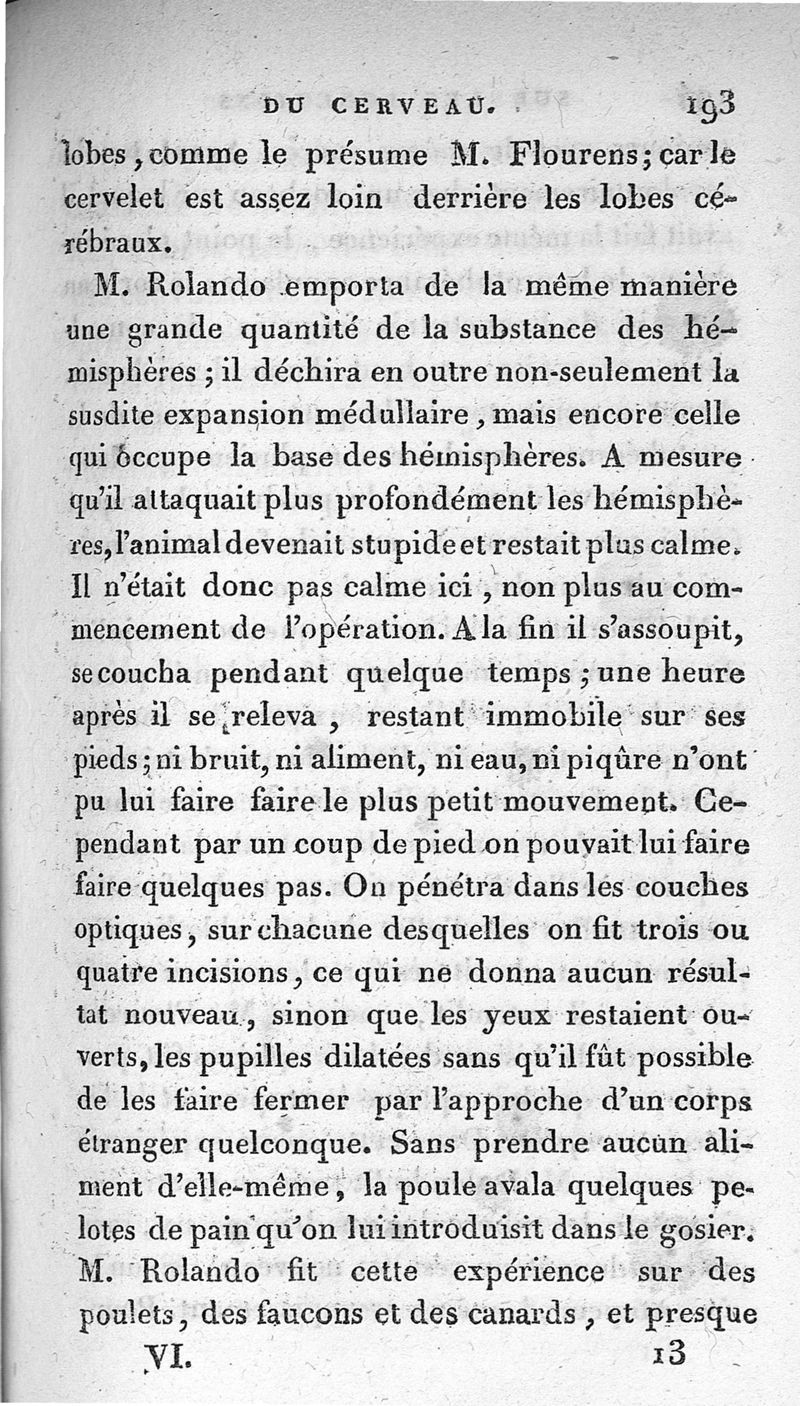 DU CERVEAU. 193

lobes, comme le présume M. Flourens; car le cervelet est assez loin derrière les lobes cérébraux.

M. Rolando emporta de la même manière une grande quantité de la substance des hémisphères; il déchira en outre non-seulement la susdite expansion médullaire, mais encore celle qui occupe la base des hémisphères. A mesure qu'il attaquait plus profondément les hémisphères, l'animal devenait stupide et restait plus calme. Il n'était donc pas calme ici, non plus au commencement de l'opération. A la fin il s'assoupit, se coucha pendant quelque temps; une heure après il se releva, restant immobile sur ses pieds; ni bruit, ni aliment, ni eau, ni piqûre n'ont pu lui faire faire le plus petit mouvement. Cependant par un coup de pied on pouvait lui faire faire quelques pas. On pénétra dans les couches optiques, sur chacune desquelles on fit trois ou quatre incisions, ce qui ne donna aucun résultat nouveau, sinon que les yeux restaient ouverts, les pupilles dilatées sans qu'il fût possible de les faire fermer par l'approche d'un corps étranger quelconque. Sans prendre aucun aliment d'elle-même, la poule avala quelques pelotes de pain qu'on lui introduisit dans le gosier. M. Rolando fit cette expérience sur des poulets, des faucons et des canards, et presque

VI. 13